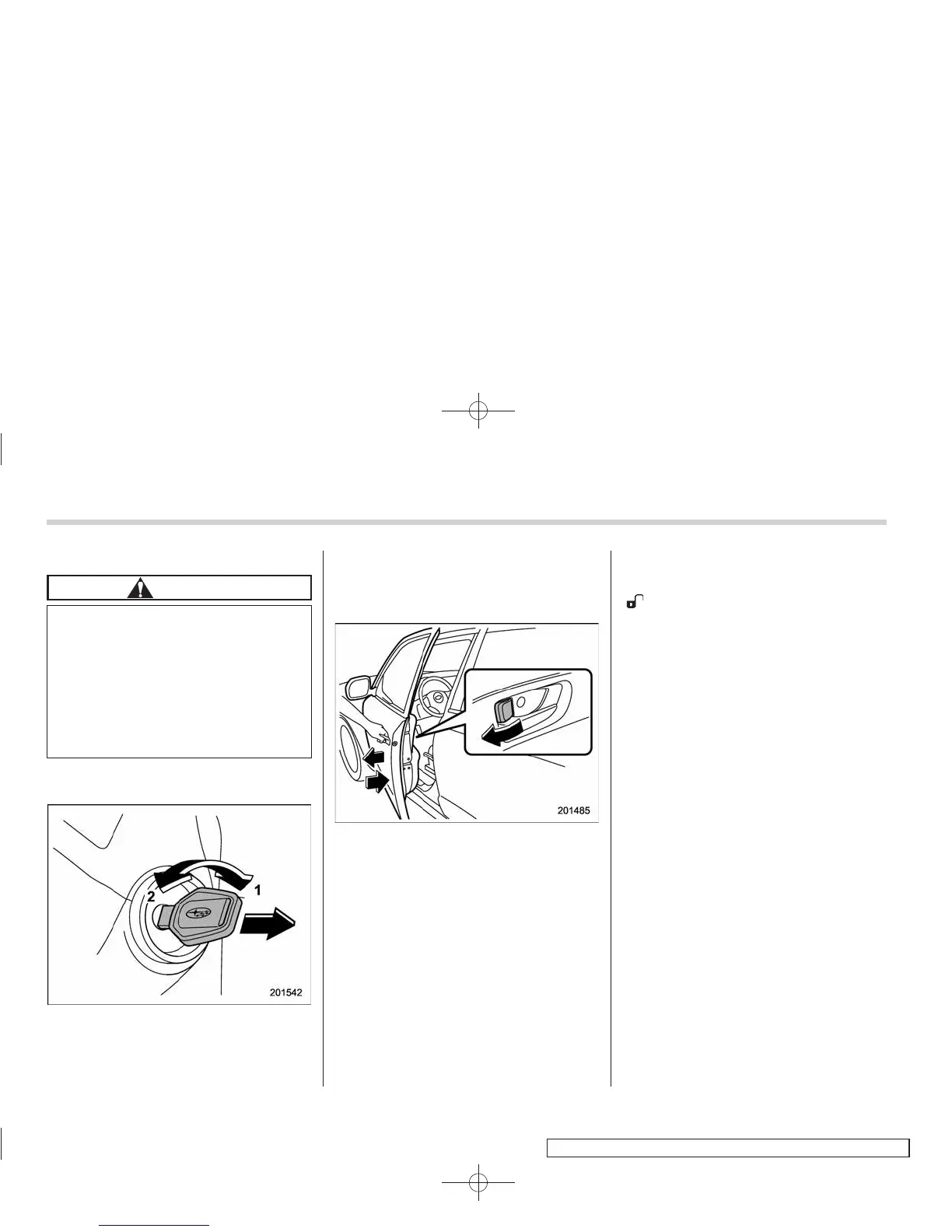 2

1

201542

201485